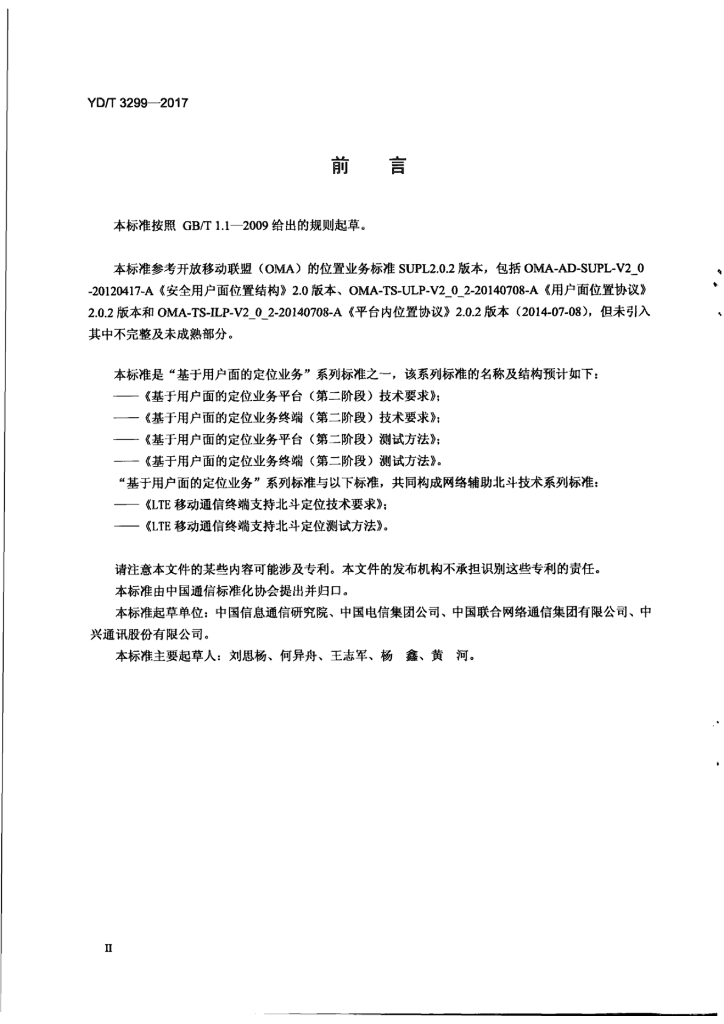 YD/T 3299—2017

前 言

本标准按照GB/T 1.1—2009给出的规则起草。

本标准参考开放移动联盟（OMA）的位置业务标准SUPL2.0.2版本，包括OMA-AD-SUPL-V2_0-20120417-A《安全用户面位置结构》2.0版本、OMA-TS-ULP-V2_0_2-20140708-A《用户面位置协议》2.0.2版本和OMA-TS-ILP-V2_0_2-20140708-A《平台内位置协议》2.0.2版本（2014-07-08），但未引入其中不完整及未成熟部分。

本标准是“基于用户面的定位业务”系列标准之一，该系列标准的名称及结构预计如下：
——《基于用户面的定位业务平台（第二阶段）技术要求》；
——《基于用户面的定位业务终端（第二阶段）技术要求》；
——《基于用户面的定位业务平台（第二阶段）测试方法》；
——《基于用户面的定位业务终端（第二阶段）测试方法》。
“基于用户面的定位业务”系列标准与以下标准，共同构成网络辅助北斗技术系列标准：
——《LTE移动通信终端支持北斗定位技术要求》；
——《LTE移动通信终端支持北斗定位测试方法》。

请注意本文件的某些内容可能涉及专利。本文件的发布机构不承担识别这些专利的责任。
本标准由中国通信标准化协会提出并归口。
本标准起草单位：中国信息通信研究院、中国电信集团公司、中国联合网络通信集团有限公司、中兴通讯股份有限公司。
本标准主要起草人：刘思杨、何异舟、王志军、杨 鑫、黄 河。

II